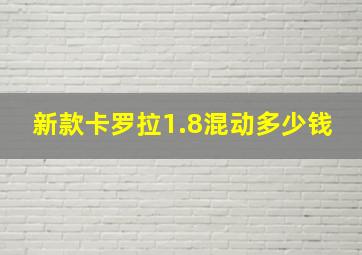 新款卡罗拉1.8混动多少钱